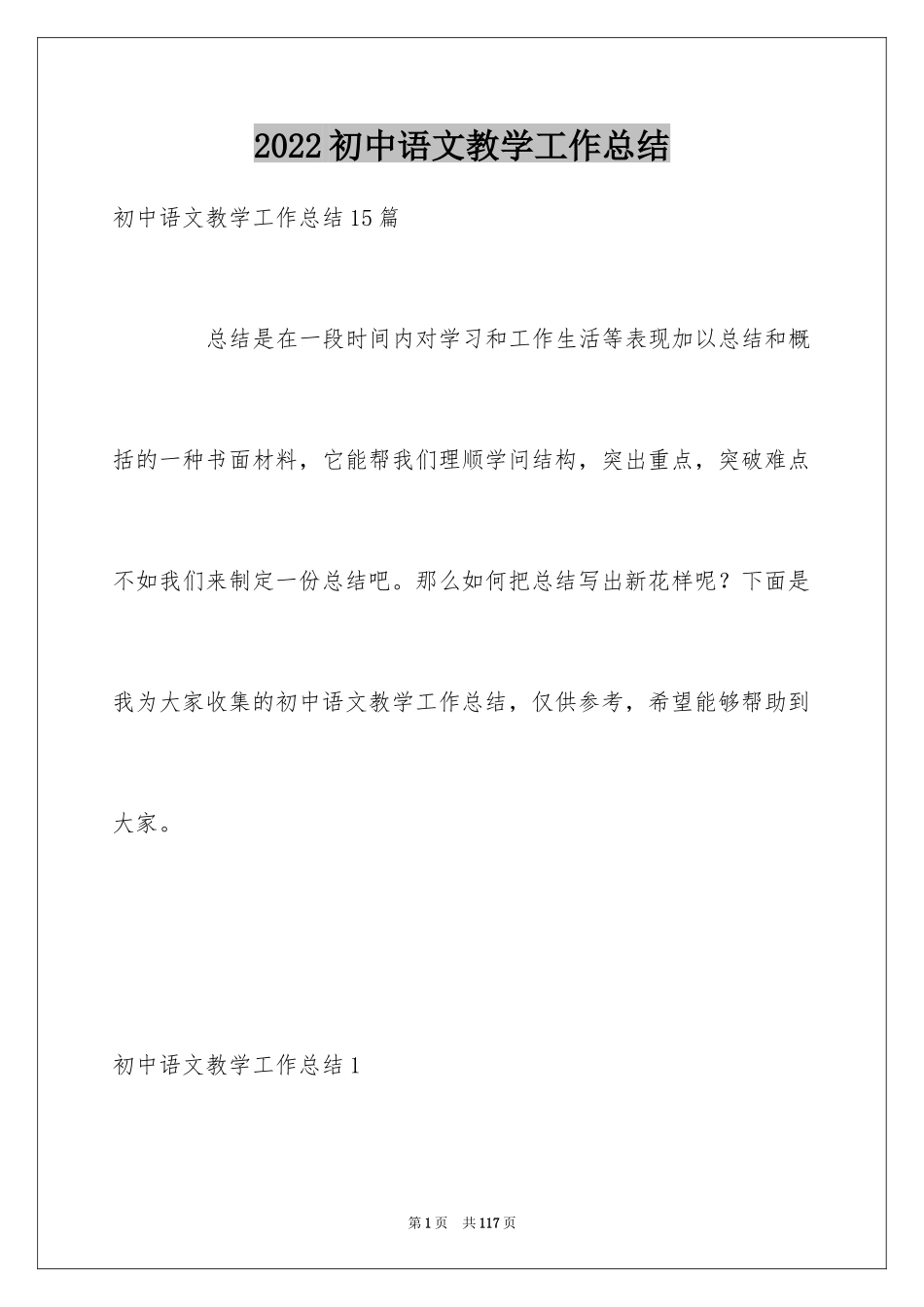 2022初中语文教学工作总结

初中语文教学工作总结15篇

总结是在一段时间内对学习和工作生活等表现加以总结和概括的一种书面材料，它能帮我们理顺学问结构，突出重点，突破难点不如我们来制定一份总结吧。那么如何把总结写出新花样呢？下面是我为大家收集的初中语文教学工作总结，仅供参考，希望能够帮助到大家。

初中语文教学工作总结1

第1页　共117页